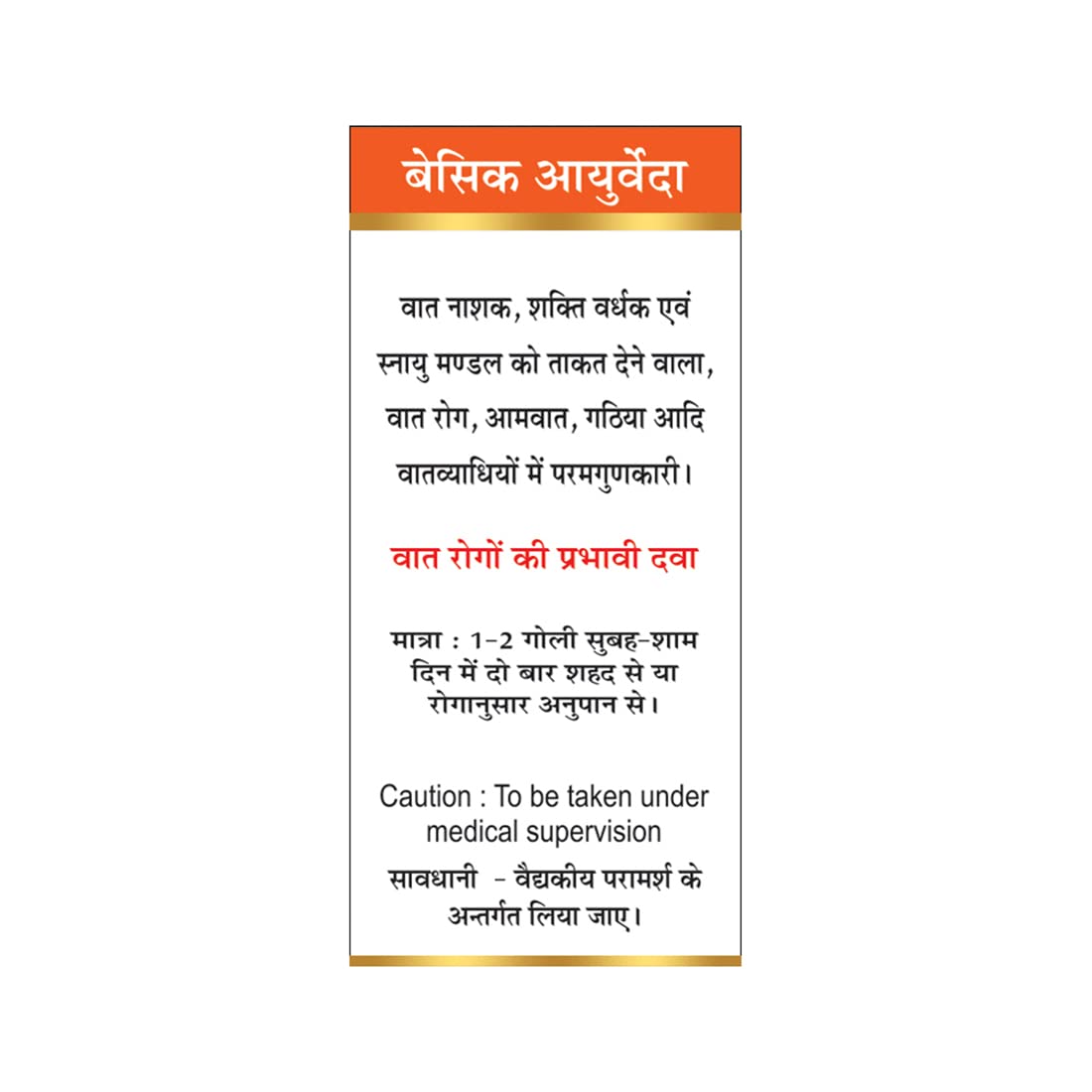 बेसिक आयुर्वेदा

वात नाशक, शक्ति वर्धक एवं स्नायु मण्डल को ताकत देने वाला, वात रोग, आमवात, गठिया आदि वातव्याधियों में परमगुणकारी।

वात रोगों की प्रभावी दवा

मात्रा : 1-2 गोली सुबह-शाम दिन में दो बार शहद से या रोगानुसार अनुपान से।

Caution : To be taken under medical supervision

सावधानी - वैद्यकीय परामर्श के अन्तर्गत लिया जाए।